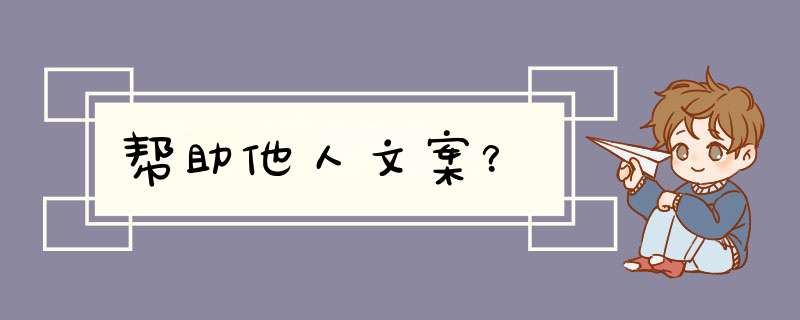 帮助他人文案？